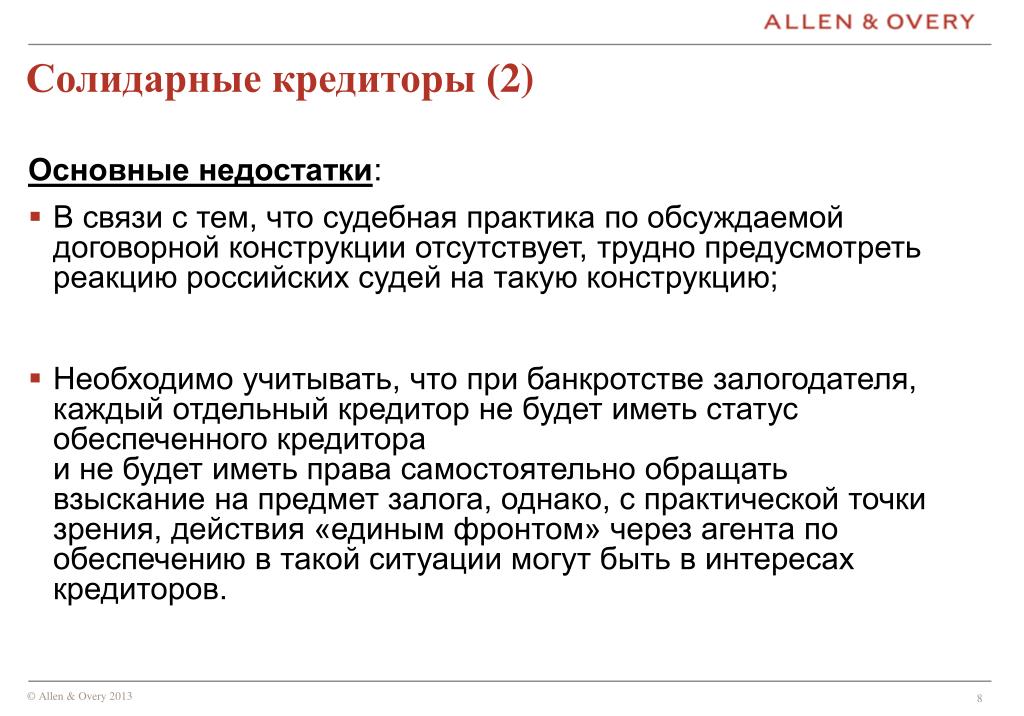 ALLEN & OVERY

Солидарные кредиторы (2)

Основные недостатки:

▪ В связи с тем, что судебная практика по обсуждаемой договорной конструкции отсутствует, трудно предусмотреть реакцию российских судей на такую конструкцию;

▪ Необходимо учитывать, что при банкротстве залогодателя, каждый отдельный кредитор не будет иметь статус обеспеченного кредитора
и не будет иметь права самостоятельно обращать взыскание на предмет залога, однако, с практической точки зрения, действия «единым фронтом» через агента по обеспечению в такой ситуации могут быть в интересах кредиторов.

© Allen & Overy 2013

8